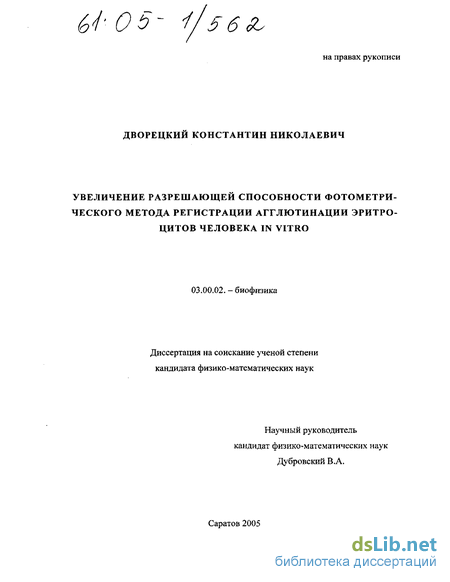 61:05- 1/562

на правах рукописи

ДВОРЕЦКИЙ КОНСТАНТИН НИКОЛАЕВИЧ

УВЕЛИЧЕНИЕ РАЗРЕШАЮЩЕЙ СПОСОБНОСТИ ФОТОМЕТРИЧЕСКОГО МЕТОДА РЕГИСТРАЦИИ АГГЛЮТИНАЦИИ ЭРИТРОЦИТОВ ЧЕЛОВЕКА IN VITRO

03.00.02. – биофизика

Диссертация на соискание ученой степени
кандидата физико-математических наук

Научный руководитель
кандидат физико-математических наук
Дубровский В.А.

Саратов 2005

dsLib.net
библиотека диссертаций